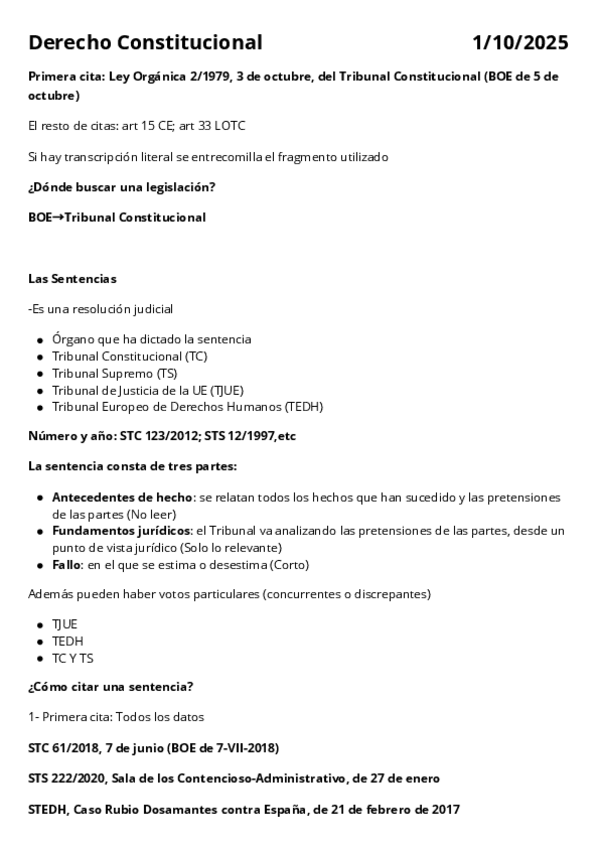 Derecho Constitucional 1/10/2025

Primera cita: Ley Orgánica 2/1979, 3 de octubre, del Tribunal Constitucional (BOE de 5 de octubre)

El resto de citas: art 15 CE; art 33 LOTC

Si hay transcripción literal se entrecomilla el fragmento utilizado

¿Dónde buscar una legislación?

BOE→Tribunal Constitucional

Las Sentencias

-Es una resolución judicial

- Órgano que ha dictado la sentencia
- Tribunal Constitucional (TC)
- Tribunal Supremo (TS)
- Tribunal de Justicia de la UE (TJUE)
- Tribunal Europeo de Derechos Humanos (TEDH)

Número y año: STC 123/2012; STS 12/1997,etc

La sentencia consta de tres partes:

- Antecedentes de hecho: se relatan todos los hechos que han sucedido y las pretensiones de las partes (No leer)
- Fundamentos jurídicos: el Tribunal va analizando las pretensiones de las partes, desde un punto de vista jurídico (Solo lo relevante)
- Fallo: en el que se estima o desestima (Corto)

Además pueden haber votos particulares (concurrentes o discrepantes)

- TJUE
- TEDH
- TC Y TS

¿Cómo citar una sentencia?

1- Primera cita: Todos los datos

STC 61/2018, 7 de junio (BOE de 7-VII-2018)

STS 222/2020, Sala de los Contencioso-Administrativo, de 27 de enero

STEDH, Caso Rubio Dosamantes contra España, de 21 de febrero de 2017